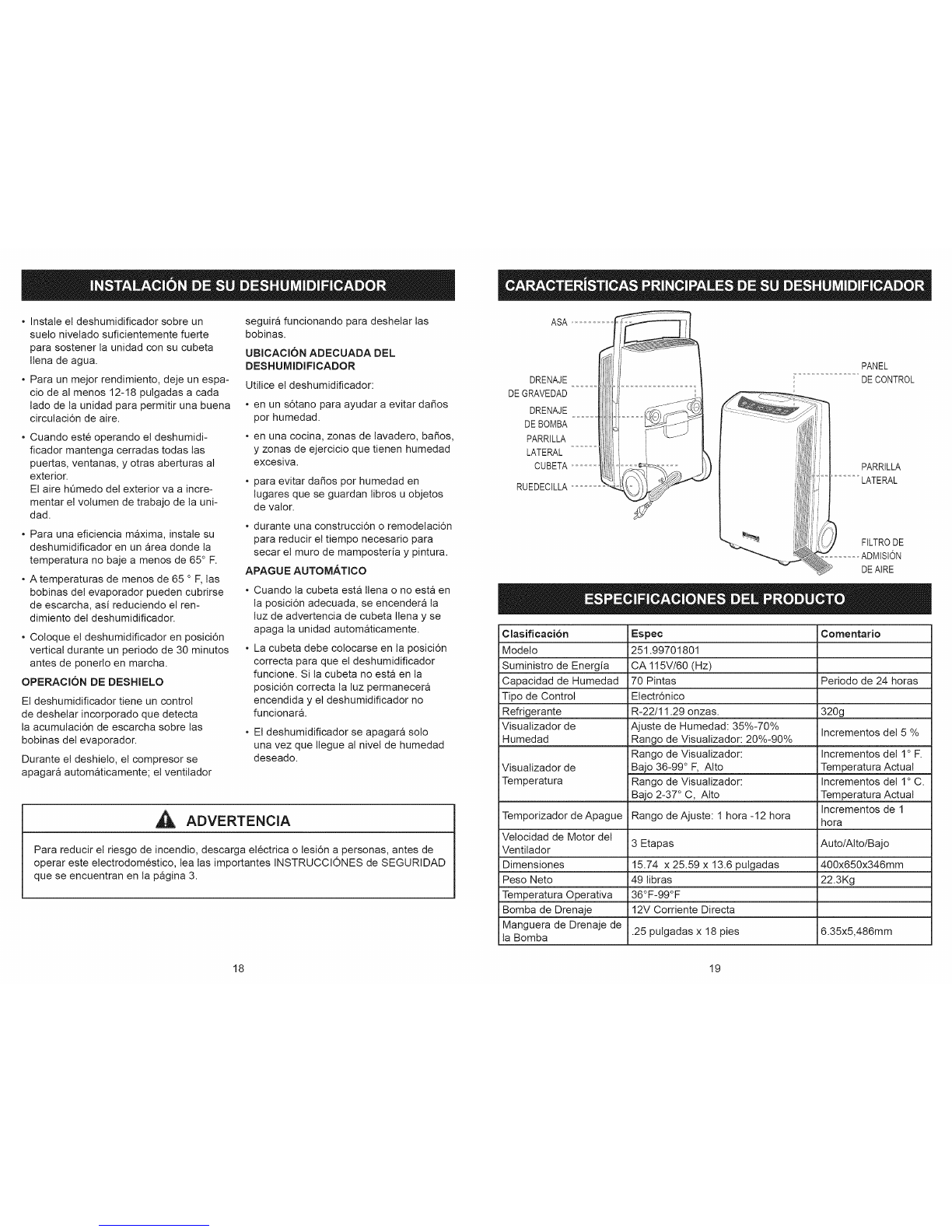 INSTALACIÓN DE SU DESHUMIDIFICADOR

• Instale el deshumidificador sobre un suelo nivelado suficientemente fuerte para sostener la unidad con su cubeta llena de agua.

• Para un mejor rendimiento, deje un espacio de al menos 12-18 pulgadas a cada lado de la unidad para permitir una buena circulación de aire.

• Cuando esté operando el deshumidificador mantenga cerradas todas las puertas, ventanas, y otras aberturas al exterior.
El aire húmedo del exterior va a incrementar el volumen de trabajo de la unidad.

• Para una eficiencia máxima, instale su deshumidificador en un área donde la temperatura no baje a menos de 65° F.

• A temperaturas de menos de 65 ° F, las bobinas del evaporador pueden cubrirse de escarcha, así reduciendo el rendimiento del deshumidificador.

• Coloque el deshumidificador en posición vertical durante un periodo de 30 minutos antes de ponerlo en marcha.

OPERACIÓN DE DESHIELO

El deshumidificador tiene un control de deshelar incorporado que detecta la acumulación de escarcha sobre las bobinas del evaporador.

Durante el deshielo, el compresor se apagará automáticamente; el ventilador seguirá funcionando para deshelar las bobinas.

UBICACIÓN ADECUADA DEL DESHUMIDIFICADOR

Utilice el deshumidificador:

• en un sótano para ayudar a evitar daños por humedad.

• en una cocina, zonas de lavadero, baños, y zonas de ejercicio que tienen humedad excesiva.

• para evitar daños por humedad en lugares que se guardan libros u objetos de valor.

• durante una construcción o remodelación para reducir el tiempo necesario para secar el muro de mampostería y pintura.

APAGUE AUTOMÁTICO

• Cuando la cubeta está llena o no está en la posición adecuada, se encenderá la luz de advertencia de cubeta llena y se apaga la unidad automáticamente.

• La cubeta debe colocarse en la posición correcta para que el deshumidificador funcione. Si la cubeta no está en la posición correcta la luz permanecerá encendida y el deshumidificador no funcionará.

• El deshumidificador se apagará solo una vez que llegue al nivel de humedad deseado.

ADVERTENCIA

Para reducir el riesgo de incendio, descarga eléctrica o lesión a personas, antes de operar este electrodoméstico, lea las importantes INSTRUCCIÓNES de SEGURIDAD que se encuentran en la página 3.

18

CARACTERÍSTICAS PRINCIPALES DE SU DESHUMIDIFICADOR

ASA
DRENAJE DE GRAVEDAD
DRENAJE DE BOMBA
PARRILLA LATERAL
CUBETA
RUEDECILLA
PANEL DE CONTROL
PARRILLA LATERAL
FILTRO DE ADMISIÓN DE AIRE

ESPECIFICACIONES DEL PRODUCTO

| Clasificación | Espec | Comentario |
|---|---|---|
| Modelo | 251.99701801 | |
| Suministro de Energía | CA 115V/60 (Hz) | |
| Capacidad de Humedad | 70 Pintas | Periodo de 24 horas |
| Tipo de Control | Electrónico | |
| Refrigerante | R-22/11.29 onzas. | 320g |
| Visualizador de Humedad | Ajuste de Humedad: 35%-70% Rango de Visualizador: 20%-90% | Incrementos del 5 % |
| Visualizador de Temperatura | Rango de Visualizador: Bajo 36-99° F, Alto | Incrementos del 1° F. Temperatura Actual |
| | Rango de Visualizador: Bajo 2-37° C, Alto | Incrementos del 1° C. Temperatura Actual |
| Temporizador de Apague | Rango de Ajuste: 1 hora -12 hora | Incrementos de 1 hora |
| Velocidad de Motor del Ventilador | 3 Etapas | Auto/Alto/Bajo |
| Dimensiones | 15.74 x 25.59 x 13.6 pulgadas | 400x650x346mm |
| Peso Neto | 49 libras | 22.3Kg |
| Temperatura Operativa | 36°F-99°F | |
| Bomba de Drenaje | 12V Corriente Directa | |
| Manguera de Drenaje de la Bomba | .25 pulgadas x 18 pies | 6.35x5,486mm |

19